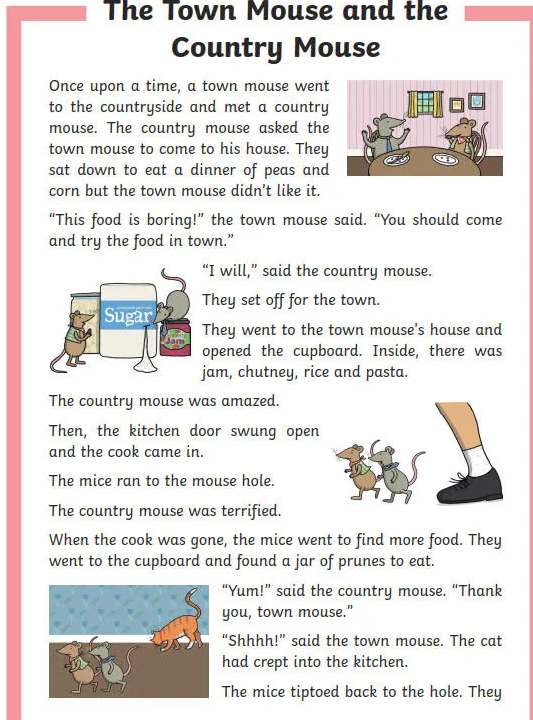 The Town Mouse and the Country Mouse

Once upon a time, a town mouse went to the countryside and met a country mouse. The country mouse asked the town mouse to come to his house. They sat down to eat a dinner of peas and corn but the town mouse didn't like it.

"This food is boring!" the town mouse said. "You should come and try the food in town."

Sugar

Jam

"I will," said the country mouse.

They set off for the town.

They went to the town mouse's house and opened the cupboard. Inside, there was jam, chutney, rice and pasta.

The country mouse was amazed.

Then, the kitchen door swung open and the cook came in.

The mice ran to the mouse hole.

The country mouse was terrified.

When the cook was gone, the mice went to find more food. They went to the cupboard and found a jar of prunes to eat.

"Yum!" said the country mouse. "Thank you, town mouse."

"Shhhh!" said the town mouse. The cat had crept into the kitchen.

The mice tiptoed back to the hole. They